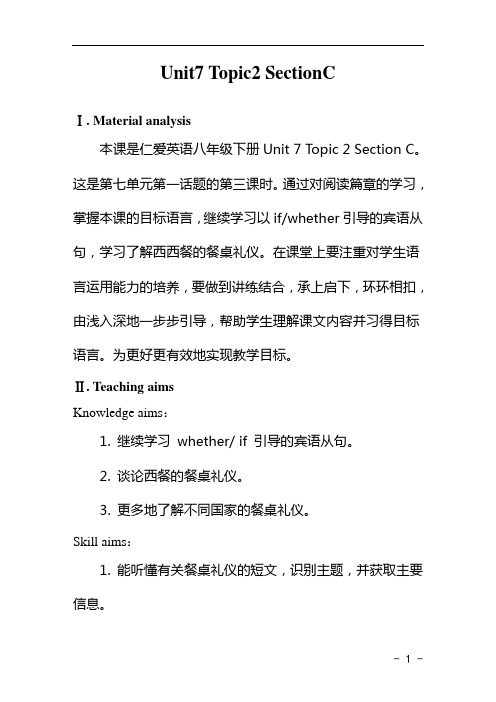 Unit7 Topic2 SectionC

Ⅰ. Material analysis

本课是仁爱英语八年级下册 Unit 7 Topic 2 Section C。这是第七单元第一话题的第三课时。通过对阅读篇章的学习，掌握本课的目标语言，继续学习以 if/whether 引导的宾语从句，学习了解西西餐的餐桌礼仪。在课堂上要注重对学生语言运用能力的培养，要做到讲练结合，承上启下，环环相扣，由浅入深地一步步引导，帮助学生理解课文内容并习得目标语言。为更好更有效地实现教学目标。

Ⅱ. Teaching aims

Knowledge aims：

1. 继续学习 whether/ if 引导的宾语从句。

2. 谈论西餐的餐桌礼仪。

3. 更多地了解不同国家的餐桌礼仪。

Skill aims：

1. 能听懂有关餐桌礼仪的短文，识别主题，并获取主要信息。

- 1 -